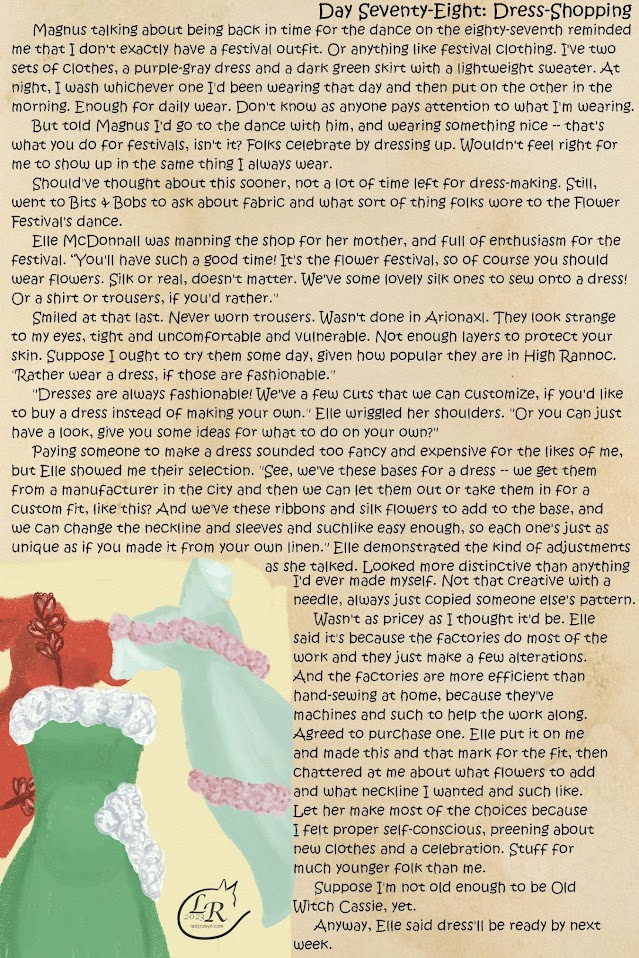 Day Seventy-Eight: Dress-Shopping

Magnus talking about being back in time for the dance on the eighty-seventh reminded me that I don't exactly have a festival outfit. Or anything like festival clothing. I've two sets of clothes, a purple-gray dress and a dark green skirt with a lightweight sweater. At night, I wash whichever one I'd been wearing that day and then put on the other in the morning. Enough for daily wear. Don't know as anyone pays attention to what I'm wearing.

But told Magnus I'd go to the dance with him, and wearing something nice -- that's what you do for festivals, isn't it? Folks celebrate by dressing up. Wouldn't feel right for me to show up in the same thing I always wear.

Should've thought about this sooner, not a lot of time left for dress-making. Still, went to Bits & Bobs to ask about fabric and what sort of thing folks wore to the Flower Festival's dance.

Elle McDonnall was manning the shop for her mother, and full of enthusiasm for the festival. "You'll have such a good time! It's the flower festival, so of course you should wear flowers. Silk or real, doesn't matter. We've some lovely silk ones to sew onto a dress! Or a shirt or trousers, if you'd rather."

Smiled at that last. Never worn trousers. Wasn't done in Arionaxl. They look strange to my eyes, tight and uncomfortable and vulnerable. Not enough layers to protect your skin. Suppose I ought to try them some day, given how popular they are in High Rannoc. "Rather wear a dress, if those are fashionable."

"Dresses are always fashionable! We've a few cuts that we can customize, if you'd like to buy a dress instead of making your own." Elle wriggled her shoulders. "Or you can just have a look, give you some ideas for what to do on your own?"

Paying someone to make a dress sounded too fancy and expensive for the likes of me, but Elle showed me their selection. "See, we've these bases for a dress -- we get them from a manufacturer in the city and then we can let them out or take them in for a custom fit, like this? And we've these ribbons and silk flowers to add to the base, and we can change the neckline and sleeves and suchlike easy enough, so each one's just as unique as if you made it from your own linen." Elle demonstrated the kind of adjustments as she talked. Looked more distinctive than anything I'd ever made myself. Not that creative with a needle, always just copied someone else's pattern.

Wasn't as pricey as I thought it'd be. Elle said it's because the factories do most of the work and they just make a few alterations. And the factories are more efficient than hand-sewing at home, because they've machines and such to help the work along. Agreed to purchase one. Elle put it on me and made this and that mark for the fit, then chattered at me about what flowers to add and what neckline I wanted and such like. Let her make most of the choices because I felt proper self-conscious, preening about new clothes and a celebration. Stuff for much younger folk than me.

Suppose I'm not old enough to be Old Witch Cassie, yet.

Anyway, Elle said dress'll be ready by next week.

LR